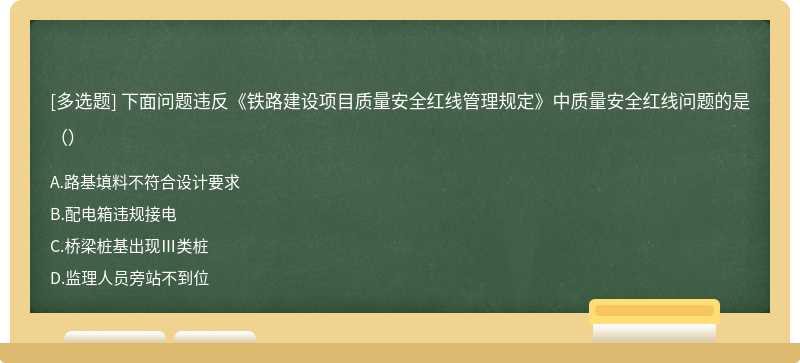 [多选题] 下面问题违反《铁路建设项目质量安全红线管理规定》中质量安全红线问题的是（）

A.路基填料不符合设计要求
B.配电箱违规接电
C.桥梁桩基出现III类桩
D.监理人员旁站不到位